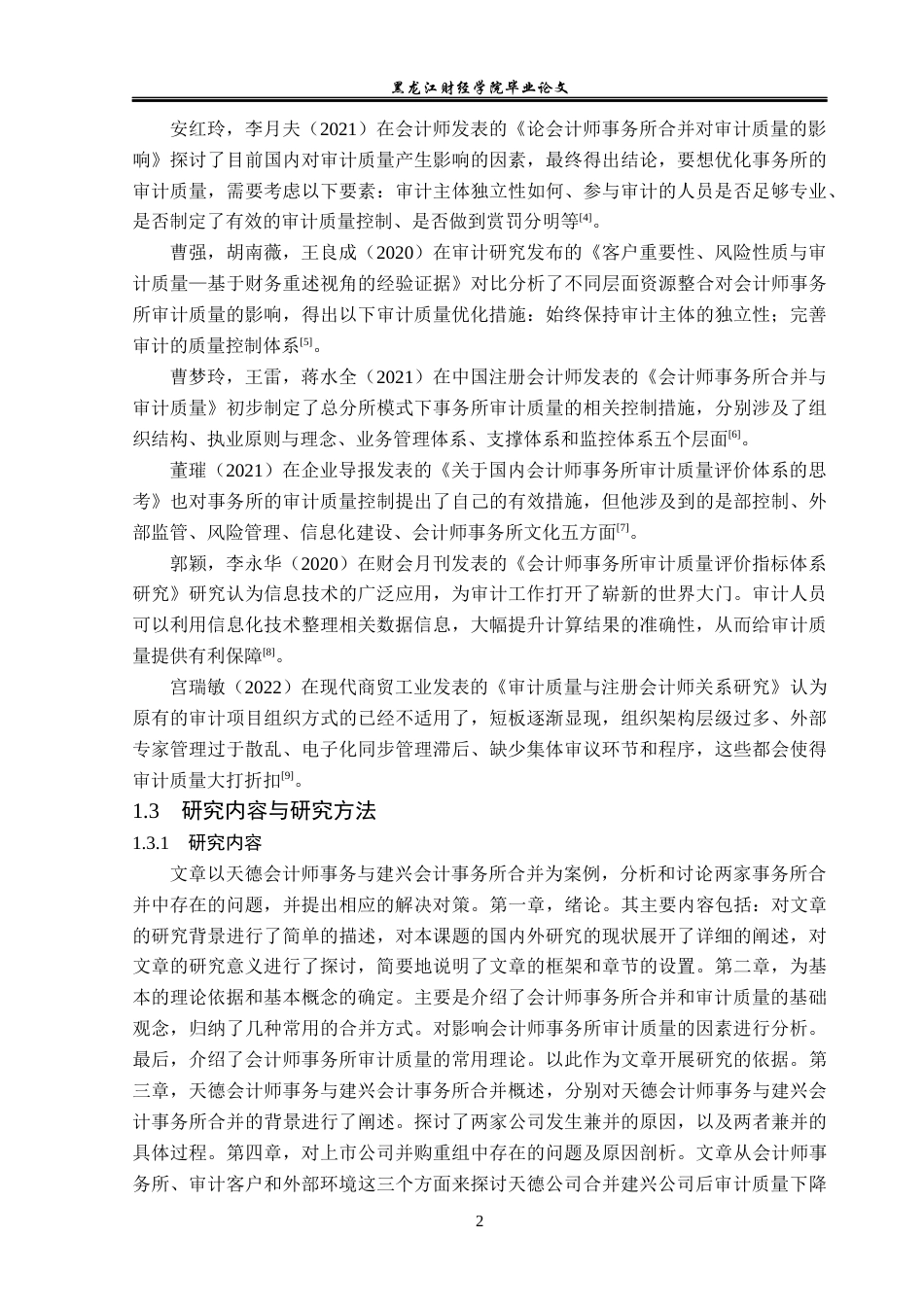 黑龙江财经学院毕业论文

安红玲，李月夫（2021）在会计师发表的《论会计师事务所合并对审计质量的影响》探讨了目前国内对审计质量产生影响的因素，最终得出结论，要想优化事务所的审计质量，需要考虑以下要素：审计主体独立性如何、参与审计的人员是否足够专业、是否制定了有效的审计质量控制、是否做到赏罚分明等$^{[4]}$。

曹强，胡南薇，王良成（2020）在审计研究发布的《客户重要性、风险性质与审计质量—基于财务重述视角的经验证据》对比分析了不同层面资源整合对会计师事务所审计质量的影响，得出以下审计质量优化措施：始终保持审计主体的独立性；完善审计的质量控制体系$^{[5]}$。

曹梦玲，王雷，蒋水全（2021）在中国注册会计师发表的《会计师事务所合并与审计质量》初步制定了总分所模式下事务所审计质量的相关控制措施，分别涉及了组织结构、执业原则与理念、业务管理体系、支撑体系和监控体系五个层面$^{[6]}$。

董璀（2021）在企业导报发表的《关于国内会计师事务所审计质量评价体系的思考》也对事务所的审计质量控制提出了自己的有效措施，但他涉及到的是部控制、外部监管、风险管理、信息化建设、会计师事务所文化五方面$^{[7]}$。

郭颖，李永华（2020）在财会月刊发表的《会计师事务所审计质量评价指标体系研究》研究认为信息技术的广泛应用，为审计工作打开了崭新的世界大门。审计人员可以利用信息化技术整理相关数据信息，大幅提升计算结果的准确性，从而给审计质量提供有利保障$^{[8]}$。

宫瑞敏（2022）在现代商贸工业发表的《审计质量与注册会计师关系研究》认为原有的审计项目组织方式的已经不适用了，短板逐渐显现，组织架构层级过多、外部专家管理过于散乱、电子化同步管理滞后、缺少集体审议环节和程序，这些都会使得审计质量大打折扣$^{[9]}$。

1.3 研究内容与研究方法

1.3.1 研究内容

文章以天德会计师事务与建兴会计事务所合并为案例，分析和讨论两家事务所合并中存在的问题，并提出相应的解决对策。第一章，绪论。其主要内容包括：对文章的研究背景进行了简单的描述，对本课题的国内外研究的现状展开了详细的阐述，对文章的研究意义进行了探讨，简要地说明了文章的框架和章节的设置。第二章，为基本的理论依据和基本概念的确定。主要是介绍了会计师事务所合并和审计质量的基础观念，归纳了几种常用的合并方式。对影响会计师事务所审计质量的因素进行分析。最后，介绍了会计师事务所审计质量的常用理论。以此作为文章开展研究的依据。第三章，天德会计师事务与建兴会计事务所合并概述，分别对天德会计师事务与建兴会计事务所合并的背景进行了阐述。探讨了两家公司发生兼并的原因，以及两者兼并的具体过程。第四章，对上市公司并购重组中存在的问题及原因剖析。文章从会计师事务所、审计客户和外部环境这三个方面来探讨天德公司合并建兴公司后审计质量下降

2